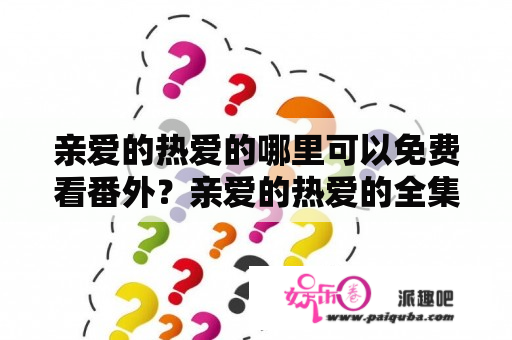 亲爱的热爱的哪里可以免费看番外？亲爱的热爱的全集

娱乐圈

派趣吧

www.paiquba.com